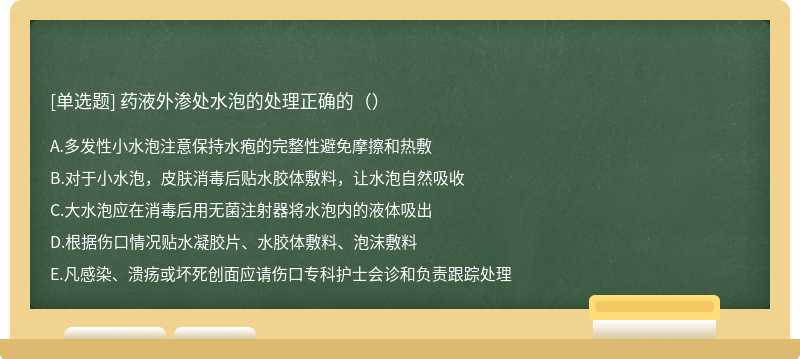 [单选题] 药液外渗处水泡的处理正确的（）

A.多发性小水泡注意保持水疱的完整性避免摩擦和热敷

B.对于小水泡，皮肤消毒后贴水胶体敷料，让水泡自然吸收

C.大水泡应在消毒后用无菌注射器将水泡内的液体吸出

D.根据伤口情况贴水凝胶片、水胶体敷料、泡沫敷料

E.凡感染、溃疡或坏死创面应请伤口专科护士会诊和负责跟踪处理